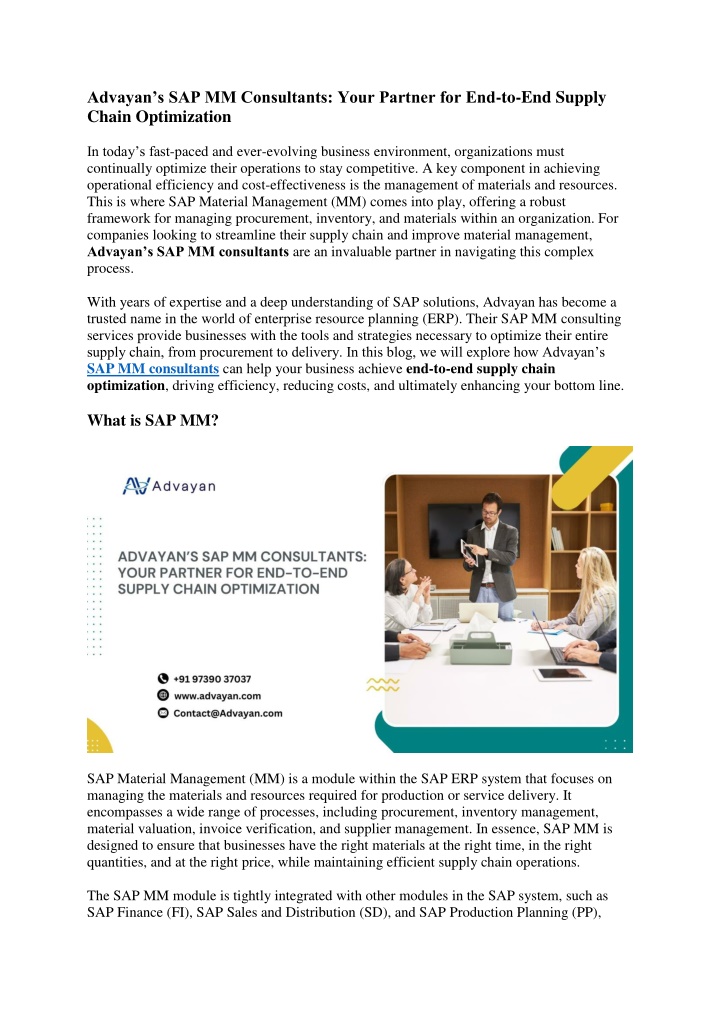 Advayan's SAP MM Consultants: Your Partner for End-to-End Supply Chain Optimization

In today's fast-paced and ever-evolving business environment, organizations must continually optimize their operations to stay competitive. A key component in achieving operational efficiency and cost-effectiveness is the management of materials and resources. This is where SAP Material Management (MM) comes into play, offering a robust framework for managing procurement, inventory, and materials within an organization. For companies looking to streamline their supply chain and improve material management, Advayan's SAP MM consultants are an invaluable partner in navigating this complex process.

With years of expertise and a deep understanding of SAP solutions, Advayan has become a trusted name in the world of enterprise resource planning (ERP). Their SAP MM consulting services provide businesses with the tools and strategies necessary to optimize their entire supply chain, from procurement to delivery. In this blog, we will explore how Advayan's SAP MM consultants can help your business achieve end-to-end supply chain optimization, driving efficiency, reducing costs, and ultimately enhancing your bottom line.

What is SAP MM?

Advayan

ADVAYAN'S SAP MM CONSULTANTS: YOUR PARTNER FOR END-TO-END SUPPLY CHAIN OPTIMIZATION

+91 97390 37037
www.advayan.com
Contact@Advayan.com

SAP Material Management (MM) is a module within the SAP ERP system that focuses on managing the materials and resources required for production or service delivery. It encompasses a wide range of processes, including procurement, inventory management, material valuation, invoice verification, and supplier management. In essence, SAP MM is designed to ensure that businesses have the right materials at the right time, in the right quantities, and at the right price, while maintaining efficient supply chain operations.

The SAP MM module is tightly integrated with other modules in the SAP system, such as SAP Finance (FI), SAP Sales and Distribution (SD), and SAP Production Planning (PP),